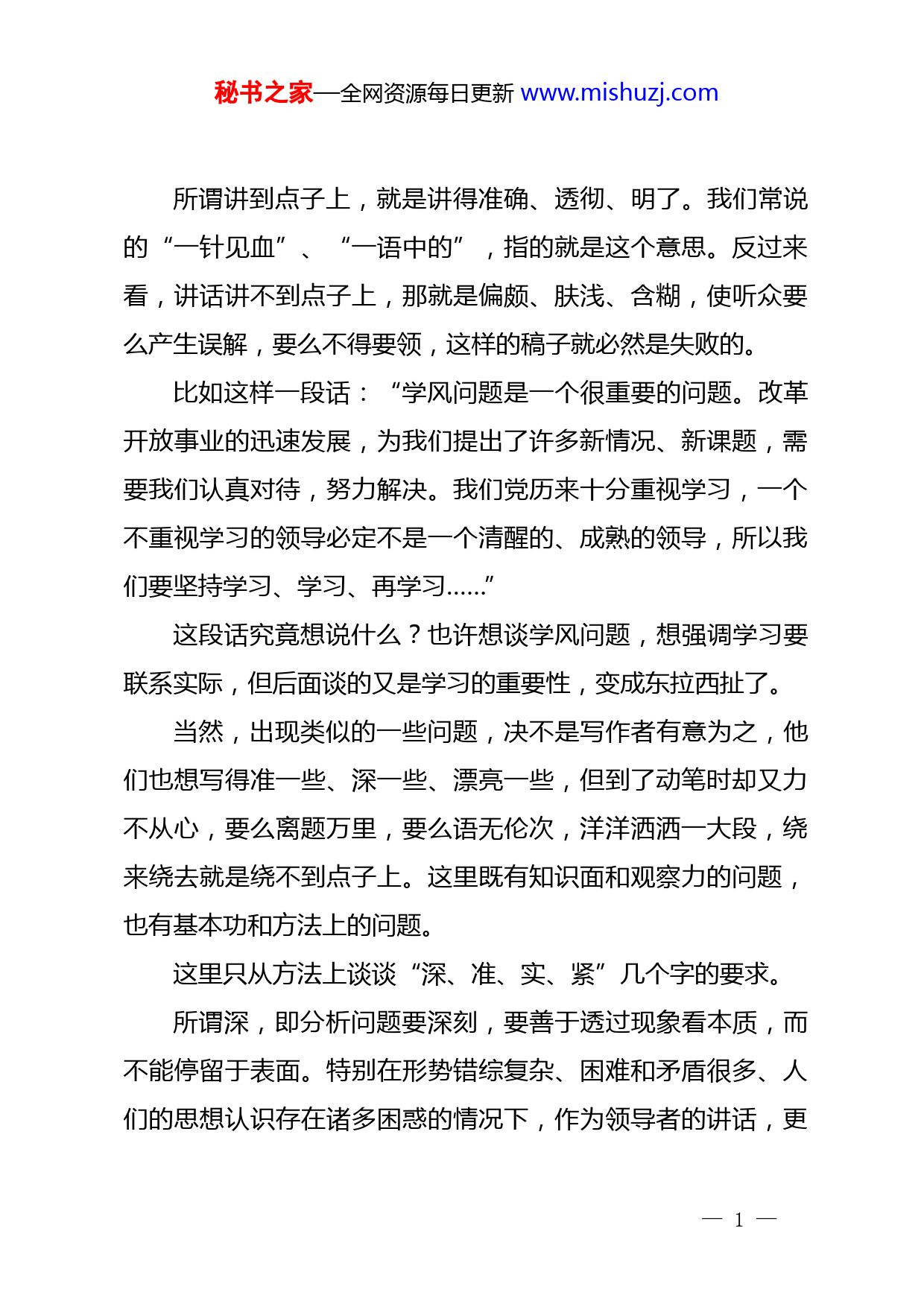 秘书之家—全网资源每日更新 www.mishuzj.com

所谓讲到点子上，就是讲得准确、透彻、明了。我们常说的“一针见血”、“一语中的”，指的就是这个意思。反过来看，讲话讲不到点子上，那就是偏颇、肤浅、含糊，使听众要么产生误解，要么不得要领，这样的稿子就必然是失败的。

比如这样一段话：“学风问题是一个很重要的问题。改革开放事业的迅速发展，为我们提出了许多新情况、新课题，需要我们认真对待，努力解决。我们党历来十分重视学习，一个不重视学习的领导必定不是一个清醒的、成熟的领导，所以我们要坚持学习、学习、再学习……”

这段话究竟想说什么？也许想谈学风问题，想强调学习要联系实际，但后面谈的又是学习的重要性，变成东拉西扯了。

当然，出现类似的一些问题，决不是写作者有意为之，他们也想写得准一些、深一些、漂亮一些，但到了动笔时却又力不从心，要么离题万里，要么语无伦次，洋洋洒洒一大段，绕来绕去就是绕不到点子上。这里既有知识面和观察力的问题，也有基本功和方法上的问题。

这里只从方法上谈谈“深、准、实、紧”几个字的要求。

所谓深，即分析问题要深刻，要善于透过现象看本质，而不能停留于表面。特别在形势错综复杂、困难和矛盾很多、人们的思想认识存在诸多困惑的情况下，作为领导者的讲话，更

— 1 —